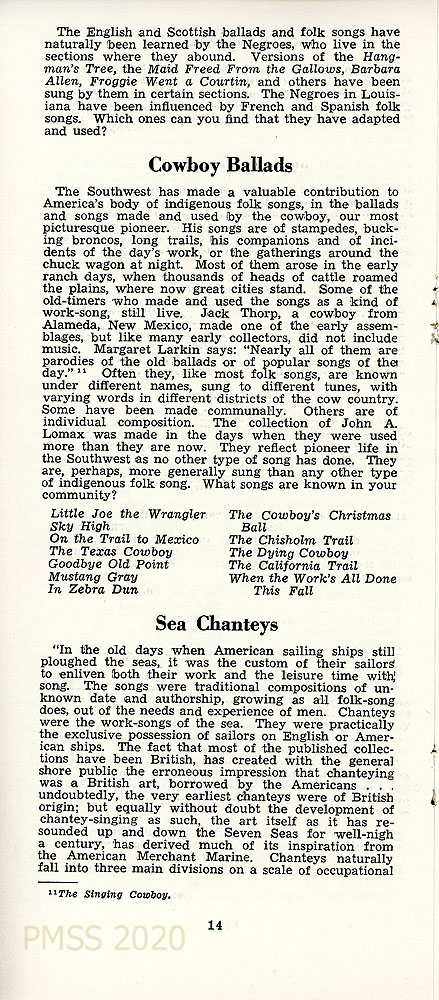 The English and Scottish ballads and folk songs have naturally been learned by the Negroes, who live in the sections where they abound. Versions of the Hangman's Tree, the Maid Freed From the Gallows, Barbara Allen, Froggie Went a Courtin, and others have been sung by them in certain sections. The Negroes in Louisiana have been influenced by French and Spanish folk songs. Which ones can you find that they have adapted and used?

Cowboy Ballads

The Southwest has made a valuable contribution to America's body of indigenous folk songs, in the ballads and songs made and used by the cowboy, our most picturesque pioneer. His songs are of stampedes, bucking broncos, long trails, his companions and of incidents of the day's work, or the gatherings around the chuck wagon at night. Most of them arose in the early ranch days, when thousands of heads of cattle roamed the plains, where now great cities stand. Some of the old-timers who made and used the songs as a kind of work-song, still live. Jack Thorp, a cowboy from Alameda, New Mexico, made one of the early assemblages, but like many early collectors, did not include music. Margaret Larkin says: "Nearly all of them are parodies of the old ballads or of popular songs of the day." $^{11}$ Often they, like most folk songs, are known under different names, sung to different tunes, with varying words in different districts of the cow country. Some have been made communally. Others are of individual composition. The collection of John A. Lomax was made in the days when they were used more than they are now. They reflect pioneer life in the Southwest as no other type of song has done. They are, perhaps, more generally sung than any other type of indigenous folk song. What songs are known in your community?

Little Joe the Wrangler
Sky High
On the Trail to Mexico
The Texas Cowboy
Goodbye Old Point
Mustang Gray
In Zebra Dun

The Cowboy's Christmas Ball
The Chisholm Trail
The Dying Cowboy
The California Trail
When the Work's All Done This Fall

Sea Chanteys

"In the old days when American sailing ships still ploughed the seas, it was the custom of their sailors to enliven both their work and the leisure time with song. The songs were traditional compositions of unknown date and authorship, growing as all folk-song does, out of the needs and experience of men. Chanteys were the work-songs of the sea. They were practically the exclusive possession of sailors on English or American ships. The fact that most of the published collections have been British, has created with the general shore public the erroneous impression that chanteying was a British art, borrowed by the Americans . . . undoubtedly, the very earliest chanteys were of British origin; but equally without doubt the development of chantey-singing as such, the art itself as it has resounded up and down the Seven Seas for well-nigh a century, has derived much of its inspiration from the American Merchant Marine. Chanteys naturally fall into three main divisions on a scale of occupational

$^{11}$The Singing Cowboy.

14

PMSS 2020